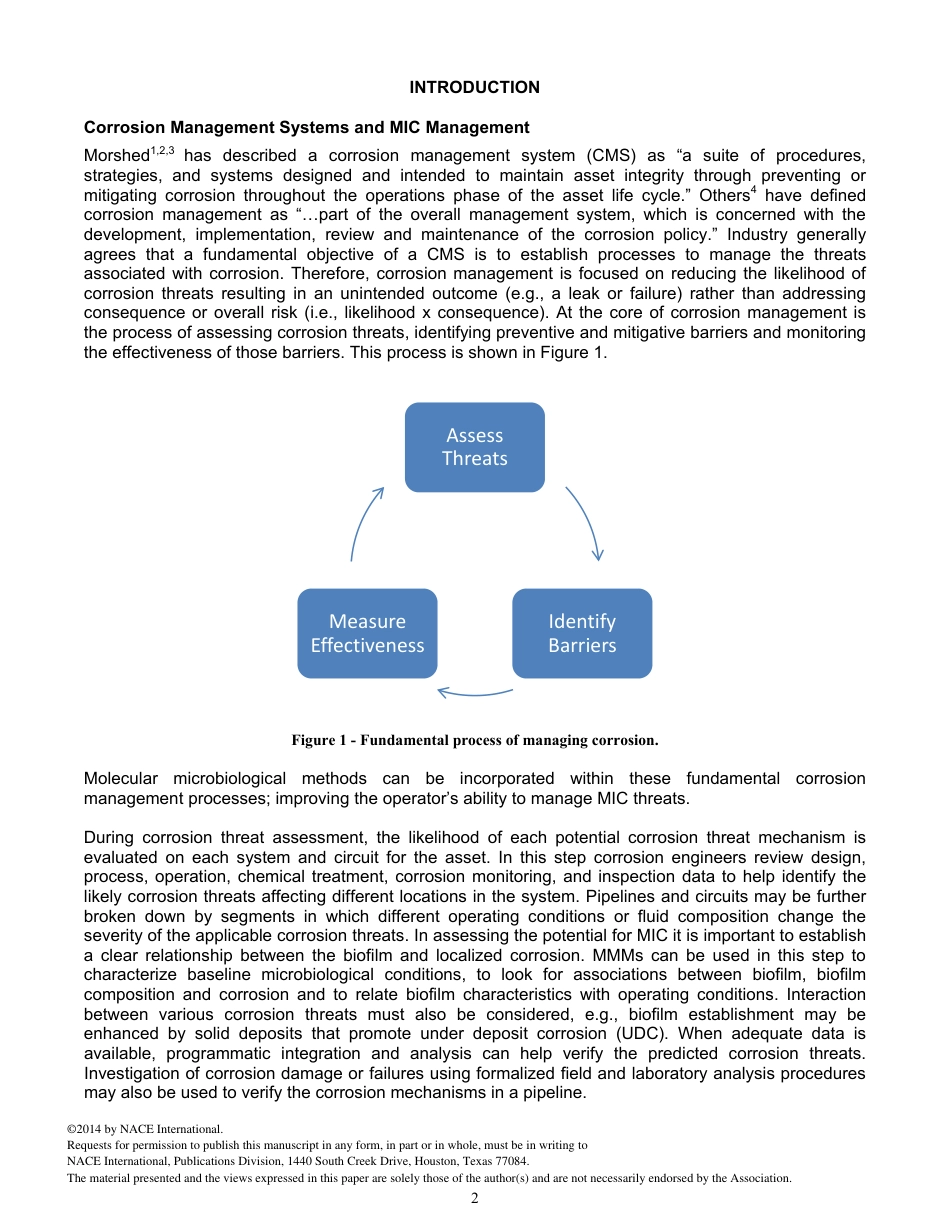 INTRODUCTION

Corrosion Management Systems and MIC Management

Morshed$^{1,2,3}$ has described a corrosion management system (CMS) as “a suite of procedures, strategies, and systems designed and intended to maintain asset integrity through preventing or mitigating corrosion throughout the operations phase of the asset life cycle.” Others$^{4}$ have defined corrosion management as “…part of the overall management system, which is concerned with the development, implementation, review and maintenance of the corrosion policy.” Industry generally agrees that a fundamental objective of a CMS is to establish processes to manage the threats associated with corrosion. Therefore, corrosion management is focused on reducing the likelihood of corrosion threats resulting in an unintended outcome (e.g., a leak or failure) rather than addressing consequence or overall risk (i.e., likelihood x consequence). At the core of corrosion management is the process of assessing corrosion threats, identifying preventive and mitigative barriers and monitoring the effectiveness of those barriers. This process is shown in Figure 1.

Assess Threats

Identify Barriers

Measure Effectiveness

Figure 1 - Fundamental process of managing corrosion.

Molecular microbiological methods can be incorporated within these fundamental corrosion management processes; improving the operator’s ability to manage MIC threats.

During corrosion threat assessment, the likelihood of each potential corrosion threat mechanism is evaluated on each system and circuit for the asset. In this step corrosion engineers review design, process, operation, chemical treatment, corrosion monitoring, and inspection data to help identify the likely corrosion threats affecting different locations in the system. Pipelines and circuits may be further broken down by segments in which different operating conditions or fluid composition change the severity of the applicable corrosion threats. In assessing the potential for MIC it is important to establish a clear relationship between the biofilm and localized corrosion. MMMs can be used in this step to characterize baseline microbiological conditions, to look for associations between biofilm, biofilm composition and corrosion and to relate biofilm characteristics with operating conditions. Interaction between various corrosion threats must also be considered, e.g., biofilm establishment may be enhanced by solid deposits that promote under deposit corrosion (UDC). When adequate data is available, programmatic integration and analysis can help verify the predicted corrosion threats. Investigation of corrosion damage or failures using formalized field and laboratory analysis procedures may also be used to verify the corrosion mechanisms in a pipeline.

©2014 by NACE International.
Requests for permission to publish this manuscript in any form, in part or in whole, must be in writing to
NACE International, Publications Division, 1440 South Creek Drive, Houston, Texas 77084.
The material presented and the views expressed in this paper are solely those of the author(s) and are not necessarily endorsed by the Association.

2